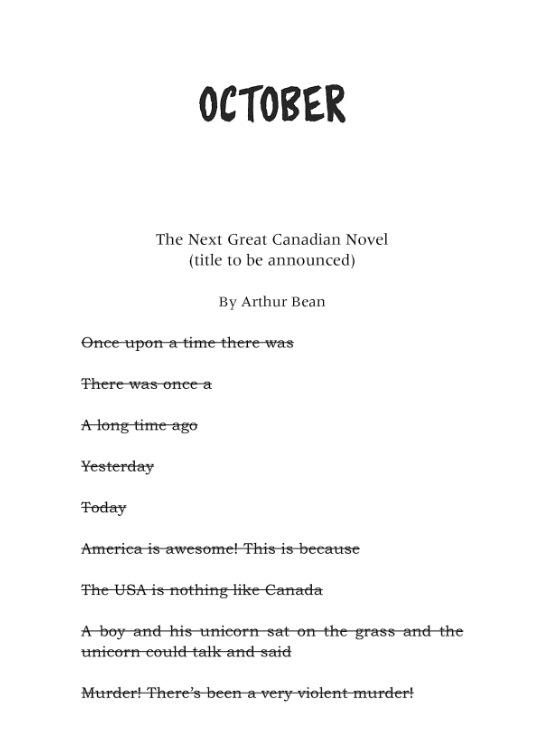 OCTOBER

The Next Great Canadian Novel
(title to be announced)

By Arthur Bean

~~Once upon a time there was~~

~~There was once a~~

~~A long time ago~~

~~Yesterday~~

~~Today~~

~~America is awesome! This is because~~

~~The USA is nothing like Canada~~

~~A boy and his unicorn sat on the grass and the unicorn could talk and said~~

~~Murder! There's been a very violent murder!~~